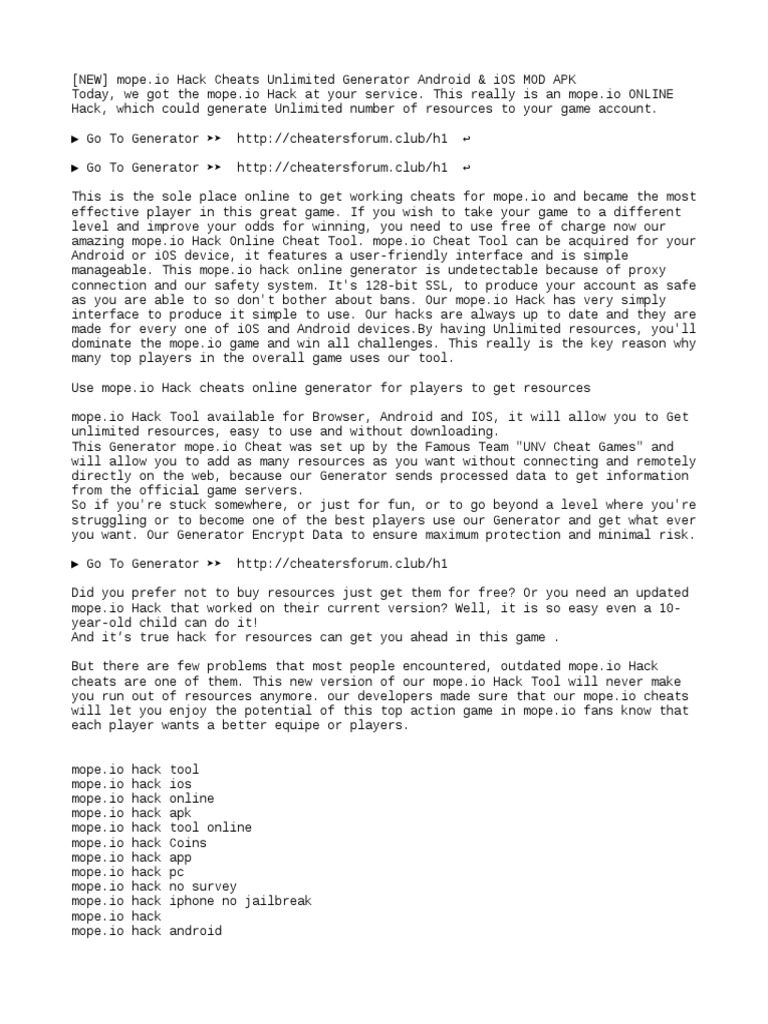 [NEW] mope.io Hack Cheats Unlimited Generator Android & iOS MOD APK
Today, we got the mope.io Hack at your service. This really is an mope.io ONLINE Hack, which could generate Unlimited number of resources to your game account.

▶ Go To Generator ➤➤ http://cheatersforum.club/h1 ↩

▶ Go To Generator ➤➤ http://cheatersforum.club/h1 ↩

This is the sole place online to get working cheats for mope.io and became the most effective player in this great game. If you wish to take your game to a different level and improve your odds for winning, you need to use free of charge now our amazing mope.io Hack Online Cheat Tool. mope.io Cheat Tool can be acquired for your Android or iOS device, it features a user-friendly interface and is simple manageable. This mope.io hack online generator is undetectable because of proxy connection and our safety system. It's 128-bit SSL, to produce your account as safe as you are able to so don't bother about bans. Our mope.io Hack has very simply interface to produce it simple to use. Our hacks are always up to date and they are made for every one of iOS and Android devices.By having Unlimited resources, you'll dominate the mope.io game and win all challenges. This really is the key reason why many top players in the overall game uses our tool.

Use mope.io Hack cheats online generator for players to get resources

mope.io Hack Tool available for Browser, Android and IOS, it will allow you to Get unlimited resources, easy to use and without downloading.
This Generator mope.io Cheat was set up by the Famous Team "UNV Cheat Games" and will allow you to add as many resources as you want without connecting and remotely directly on the web, because our Generator sends processed data to get information from the official game servers.
So if you're stuck somewhere, or just for fun, or to go beyond a level where you're struggling or to become one of the best players use our Generator and get what ever you want. Our Generator Encrypt Data to ensure maximum protection and minimal risk.

▶ Go To Generator ➤➤ http://cheatersforum.club/h1

Did you prefer not to buy resources just get them for free? Or you need an updated mope.io Hack that worked on their current version? Well, it is so easy even a 10-year-old child can do it!
And it's true hack for resources can get you ahead in this game .

But there are few problems that most people encountered, outdated mope.io Hack cheats are one of them. This new version of our mope.io Hack Tool will never make you run out of resources anymore. our developers made sure that our mope.io cheats will let you enjoy the potential of this top action game in mope.io fans know that each player wants a better equipe or players.

mope.io hack tool
mope.io hack ios
mope.io hack online
mope.io hack apk
mope.io hack tool online
mope.io hack Coins
mope.io hack app
mope.io hack pc
mope.io hack no survey
mope.io hack iphone no jailbreak
mope.io hack
mope.io hack android